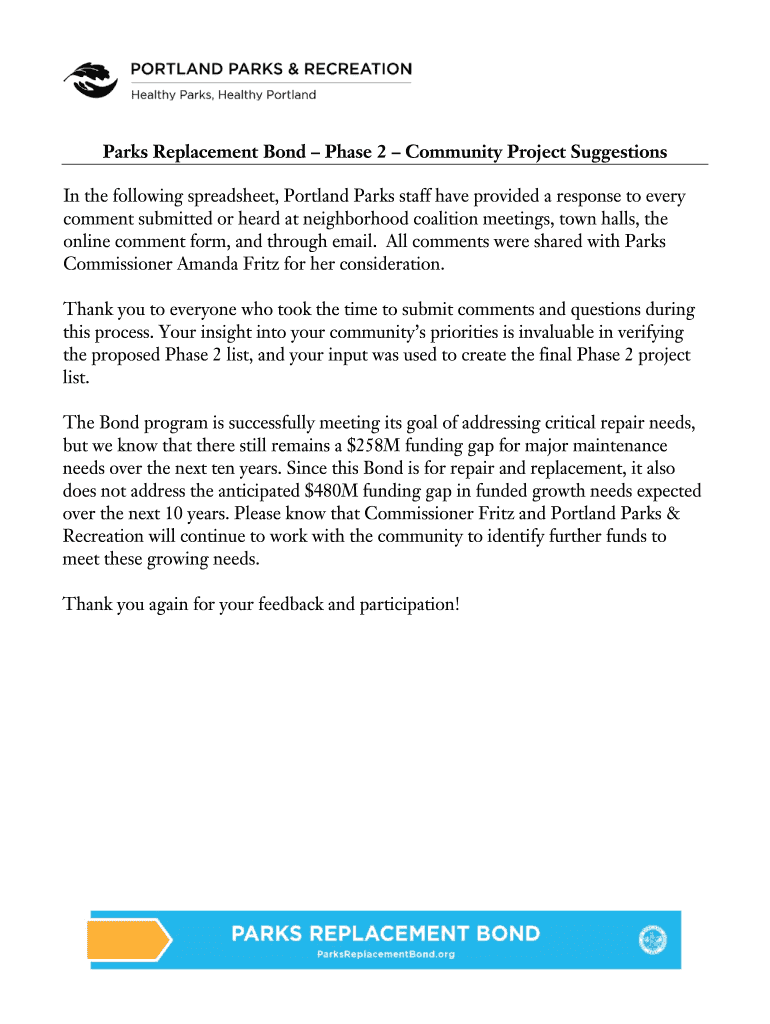 PORTLAND PARKS & RECREATION
Healthy Parks, Healthy Portland

Parks Replacement Bond – Phase 2 – Community Project Suggestions

In the following spreadsheet, Portland Parks staff have provided a response to every comment submitted or heard at neighborhood coalition meetings, town halls, the online comment form, and through email. All comments were shared with Parks Commissioner Amanda Fritz for her consideration.

Thank you to everyone who took the time to submit comments and questions during this process. Your insight into your community's priorities is invaluable in verifying the proposed Phase 2 list, and your input was used to create the final Phase 2 project list.

The Bond program is successfully meeting its goal of addressing critical repair needs, but we know that there still remains a \$258M funding gap for major maintenance needs over the next ten years. Since this Bond is for repair and replacement, it also does not address the anticipated \$480M funding gap in funded growth needs expected over the next 10 years. Please know that Commissioner Fritz and Portland Parks & Recreation will continue to work with the community to identify further funds to meet these growing needs.

Thank you again for your feedback and participation!

PARKS REPLACEMENT BOND
ParksReplacementBond.org